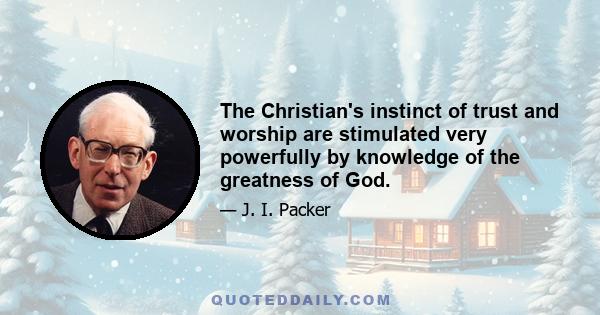 The Christian's instinct of trust and worship are stimulated very powerfully by knowledge of the greatness of God.

— J. I. Packer

QUOTEDDAILY.COM